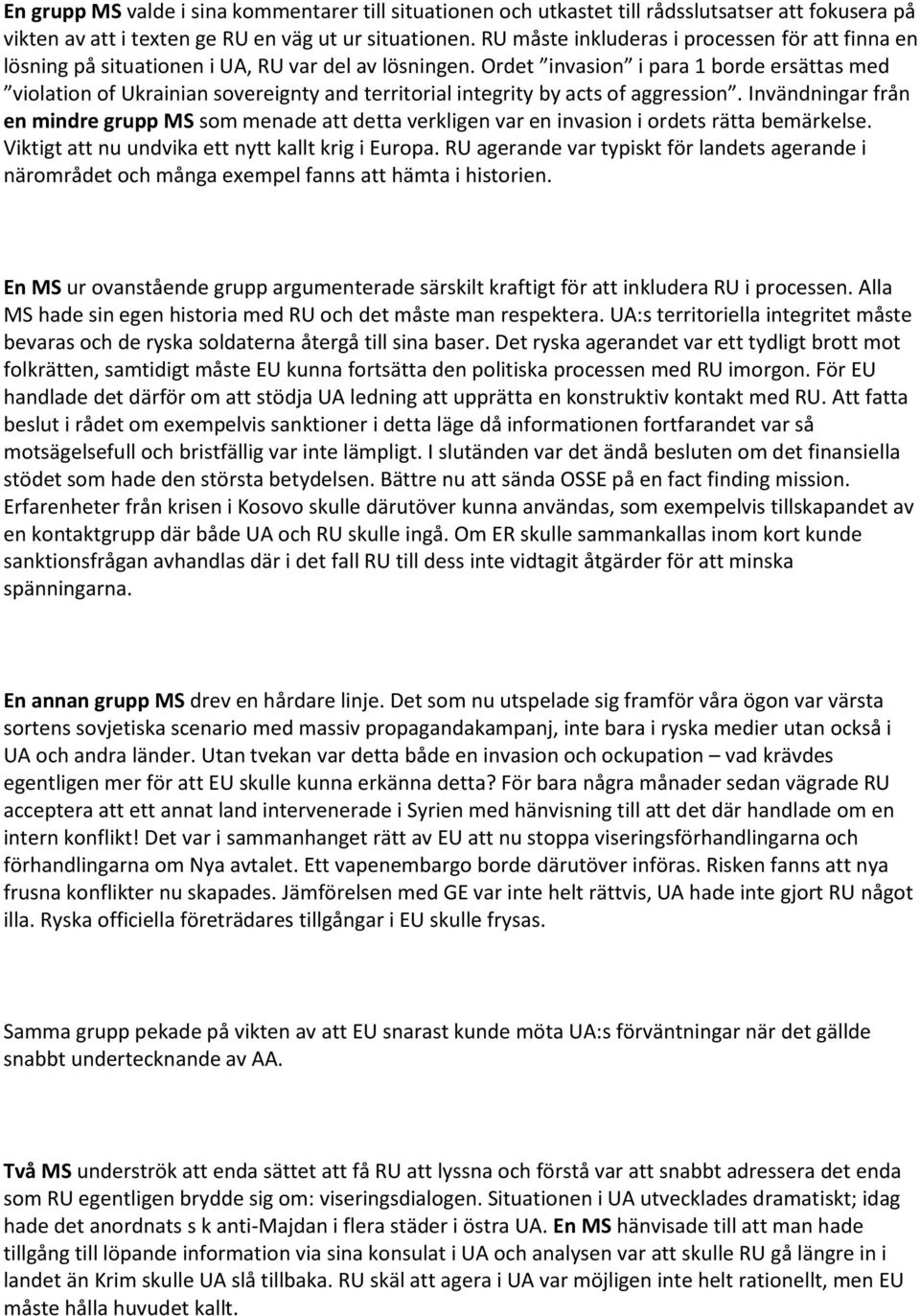 En grupp MS valde i sina kommentarer till situationen och utkastet till rådsslutsatser att fokusera på vikten av att i texten ge RU en väg ut ur situationen. RU måste inkluderas i processen för att finna en lösning på situationen i UA, RU var del av lösningen. Ordet ”invasion” i para 1 borde ersättas med ”violation of Ukrainian sovereignty and territorial integrity by acts of aggression”. Invändningar från en mindre grupp MS som menade att detta verkligen var en invasion i ordets rätta bemärkelse. Viktigt att nu undvika ett nytt kallt krig i Europa. RU agerande var typiskt för landets agerande i närområdet och många exempel fanns att hämta i historien.

En MS ur ovanstående grupp argumenterade särskilt kraftigt för att inkludera RU i processen. Alla MS hade sin egen historia med RU och det måste man respektera. UA:s territoriella integritet måste bevaras och de ryska soldaterna återgå till sina baser. Det ryska agerandet var ett tydligt brott mot folkrätten, samtidigt måste EU kunna fortsätta den politiska processen med RU imorgon. För EU handlade det därför om att stödja UA ledning att upprätta en konstruktiv kontakt med RU. Att fatta beslut i rådet om exempelvis sanktioner i detta läge då informationen fortfarandet var så motsägelsefull och bristfällig var inte lämpligt. I slutänden var det ändå besluten om det finansiella stödet som hade den största betydelsen. Bättre nu att sända OSSE på en fact finding mission. Erfarenheter från krisen i Kosovo skulle därutöver kunna användas, som exempelvis tillskapandet av en kontaktgrupp där både UA och RU skulle ingå. Om ER skulle sammankallas inom kort kunde sanktionsfrågan avhandlas där i det fall RU till dess inte vidtagit åtgärder för att minska spänningarna.

En annan grupp MS drev en hårdare linje. Det som nu utspelade sig framför våra ögon var värsta sortens sovjetiska scenario med massiv propagandakampanj, inte bara i ryska medier utan också i UA och andra länder. Utan tvekan var detta både en invasion och ockupation – vad krävdes egentligen mer för att EU skulle kunna erkänna detta? För bara några månader sedan vägrade RU acceptera att ett annat land intervenerade i Syrien med hänvisning till att det där handlade om en intern konflikt! Det var i sammanhanget rätt av EU att nu stoppa viseringsförhandlingarna och förhandlingarna om Nya avtalet. Ett vapenembargo borde därutöver införas. Risken fanns att nya frusna konflikter nu skapades. Jämförelsen med GE var inte helt rättvis, UA hade inte gjort RU något illa. Ryska officiella företrädares tillgångar i EU skulle frysas.

Samma grupp pekade på vikten av att EU snarast kunde möta UA:s förväntningar när det gällde snabbt undertecknande av AA.

Två MS underströk att enda sättet att få RU att lyssna och förstå var att snabbt adressera det enda som RU egentligen brydde sig om: viseringsdialogen. Situationen i UA utvecklades dramatiskt; idag hade det anordnats s k anti-Majdan i flera städer i östra UA. En MS hänvisade till att man hade tillgång till löpande information via sina konsulat i UA och analysen var att skulle RU gå längre in i landet än Krim skulle UA slå tillbaka. RU skäl att agera i UA var möjligen inte helt rationellt, men EU måste hålla huvudet kallt.